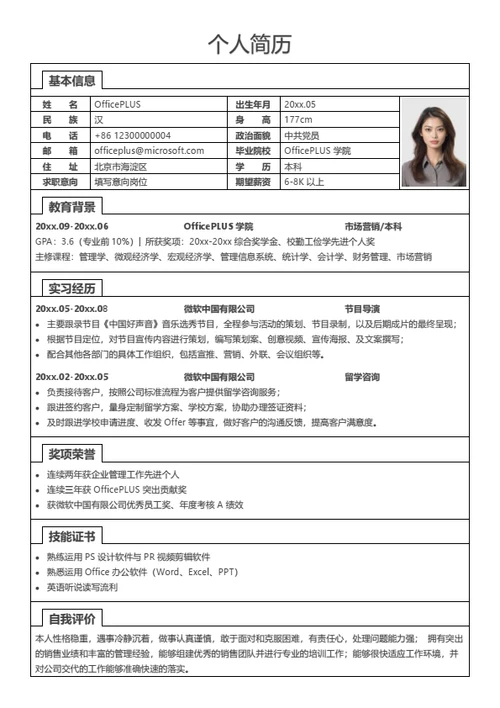 个人简历

基本信息

| 姓 名 | OfficePLUS | 出生年月 | 20xx.05 |
|---|---|---|---|
| 民 族 | 汉 | 身 高 | 177cm |
| 电 话 | +86 12300000004 | 政治面貌 | 中共党员 |
| 邮 箱 | officeplus@microsoft.com | 毕业院校 | OfficePLUS 学院 |
| 住 址 | 北京市海淀区 | 学 历 | 本科 |
| 求职意向 | 填写意向岗位 | 期望薪资 | 6-8K 以上 |

教育背景

20xx.09-20xx.06 OfficePLUS 学院 市场营销/本科
GPA：3.6（专业前 10%）| 所获奖项：20xx-20xx 综合奖学金、校勤工俭学先进个人奖
主修课程：管理学、微观经济学、宏观经济学、管理信息系统、统计学、会计学、财务管理、市场营销

实习经历

20xx.05-20xx.08 微软中国有限公司 节目导演
• 主要跟录节目《中国好声音》音乐选秀节目，全程参与活动的策划、节目录制，以及后期成片的最终呈现；
• 根据节目定位，对节目宣传内容进行策划，编写策划案、创意视频、宣传海报、及文案撰写；
• 配合其他各部门的具体工作组织，包括宣推、营销、外联、会议组织等。

20xx.02-20xx.05 微软中国有限公司 留学咨询
• 负责接待客户，按照公司标准流程为客户提供留学咨询服务；
• 跟进签约客户，量身定制留学方案、学校方案，协助办理签证资料；
• 及时跟进学校申请进度、收发 Offer 等事宜，做好客户的沟通反馈，提高客户满意度。

奖项荣誉

• 连续两年获企业管理工作先进个人
• 连续三年获 OfficePLUS 突出贡献奖
• 获微软中国有限公司优秀员工奖、年度考核 A 绩效

技能证书

• 熟练运用 PS 设计软件与 PR 视频剪辑软件
• 熟悉运用 Office 办公软件（Word、Excel、PPT）
• 英语听说读写流利

自我评价

本人性格稳重，遇事冷静沉着，做事认真谨慎，敢于面对和克服困难，有责任心，处理问题能力强； 拥有突出的销售业绩和丰富的管理经验，能够组建优秀的销售团队并进行专业的培训工作；能够很快适应工作环境，并对公司交代的工作能够准确快速的落实。